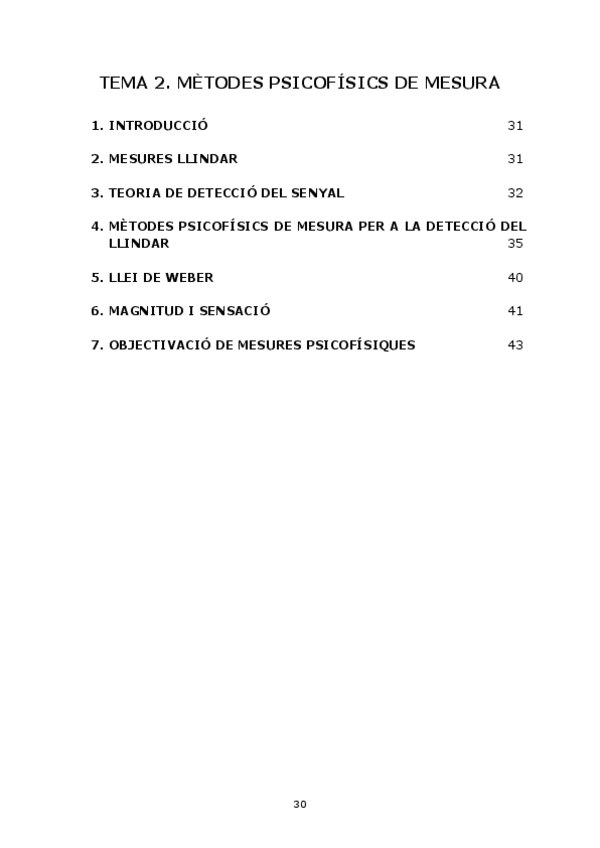 TEMA 2. MÈTODES PSICOFÍSICS DE MESURA

1. INTRODUCCIÓ 31

2. MESURES LLINDAR 31

3. TEORIA DE DETECCIÓ DEL SENYAL 32

4. MÈTODES PSICOFÍSICS DE MESURA PER A LA DETECCIÓ DEL LLINDAR 35

5. LLEI DE WEBER 40

6. MAGNITUD I SENSACIÓ 41

7. OBJECTIVACIÓ DE MESURES PSICOFÍSIQUES 43

30